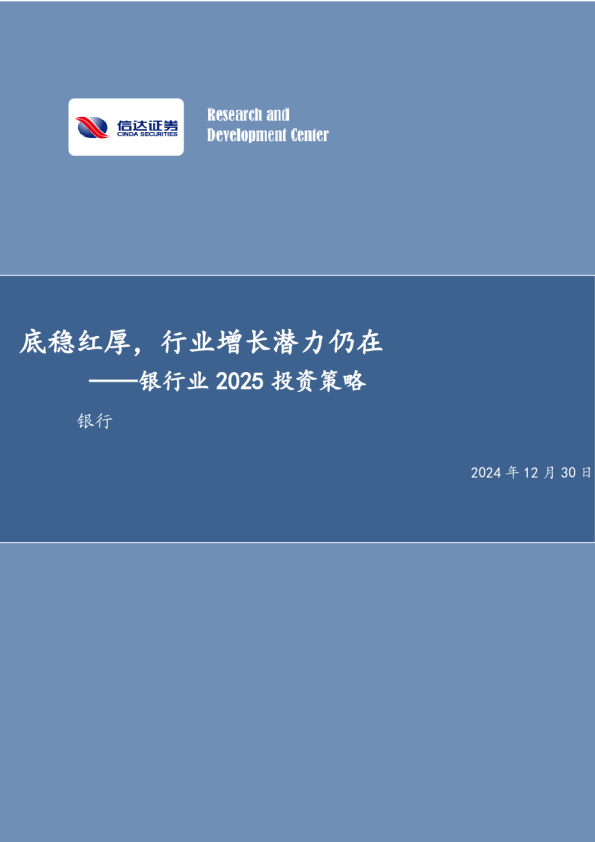 信达证券
CINDA SECURITIES

Research and
Development Center

底稳红厚，行业增长潜力仍在
——银行业 2025 投资策略

银行

2024 年 12 月 30 日